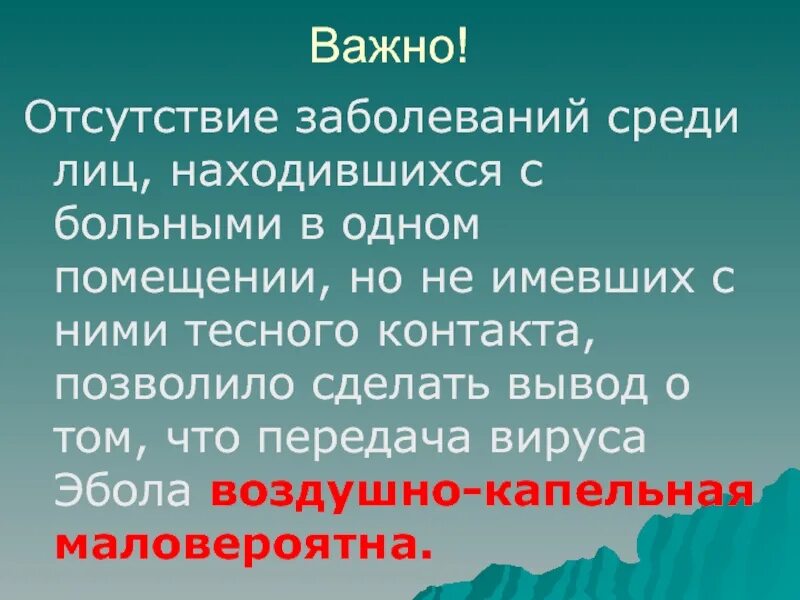 Важно!

Отсутствие заболеваний среди лиц, находившихся с больными в одном помещении, но не имевших с ними тесного контакта, позволило сделать вывод о том, что передача вируса Эбола воздушно-капельная маловероятна.